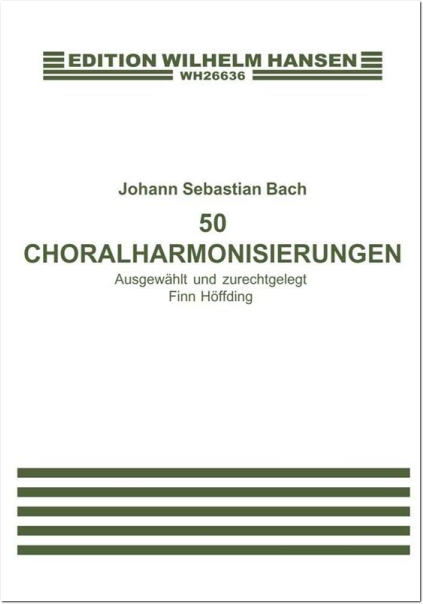 EDITION WILHELM HANSEN
WH26636

Johann Sebastian Bach

50
CHORALHARMONISIERUNGEN

Ausgewählt und zurechtgelegt
Finn Höffding